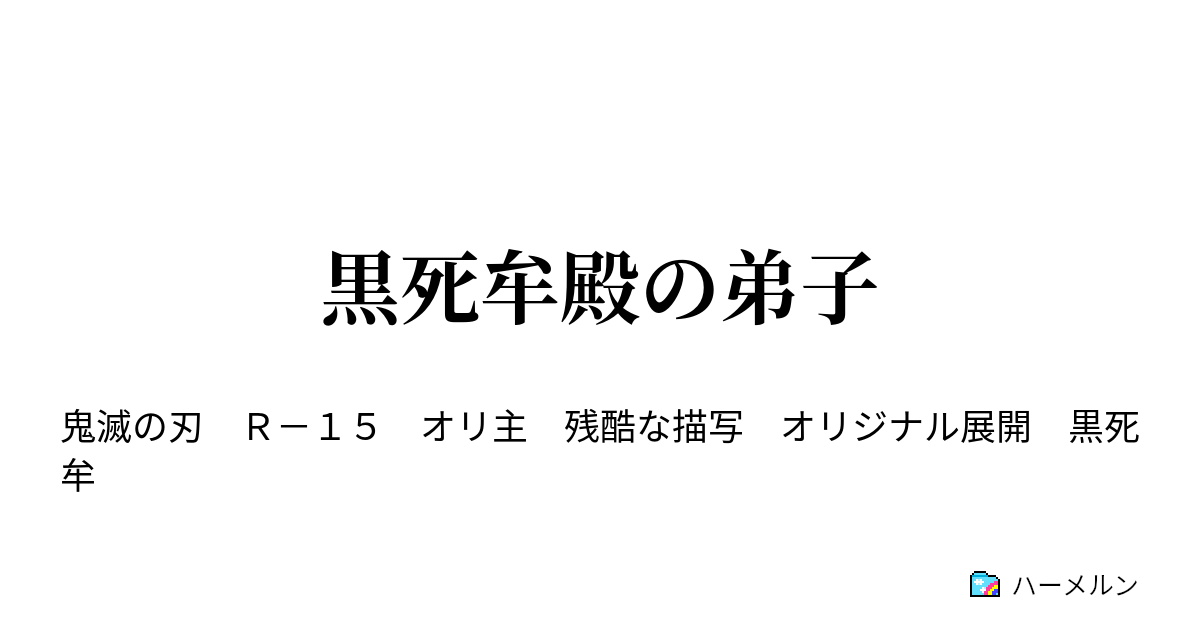 黒死牟殿の弟子

鬼滅の刃　Ｒ－１５　オリ主　残酷な描写　オリジナル展開　黒死牟

ハーメルン